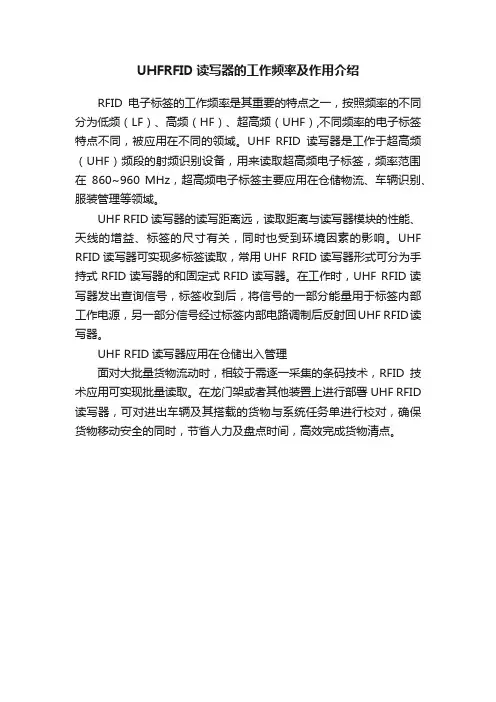 UHFRFID 读写器的工作频率及作用介绍

RFID 电子标签的工作频率是其重要的特点之一，按照频率的不同分为低频（LF）、高频（HF）、超高频（UHF）,不同频率的电子标签特点不同，被应用在不同的领域。UHF RFID 读写器是工作于超高频（UHF）频段的射频识别设备，用来读取超高频电子标签，频率范围在 860~960 MHz，超高频电子标签主要应用在仓储物流、车辆识别、服装管理等领域。

UHF RFID 读写器的读写距离远，读取距离与读写器模块的性能、天线的增益、标签的尺寸有关，同时也受到环境因素的影响。UHF RFID 读写器可实现多标签读取，常用 UHF RFID 读写器形式可分为手持式 RFID 读写器的和固定式 RFID 读写器。在工作时，UHF RFID 读写器发出查询信号，标签收到后，将信号的一部分能量用于标签内部工作电源，另一部分信号经过标签内部电路调制后反射回 UHF RFID 读写器。

UHF RFID 读写器应用在仓储出入管理

面对大批量货物流动时，相较于需逐一采集的条码技术，RFID 技术应用可实现批量读取。在龙门架或者其他装置上进行部署 UHF RFID 读写器，可对进出车辆及其搭载的货物与系统任务单进行校对，确保货物移动安全的同时，节省人力及盘点时间，高效完成货物清点。